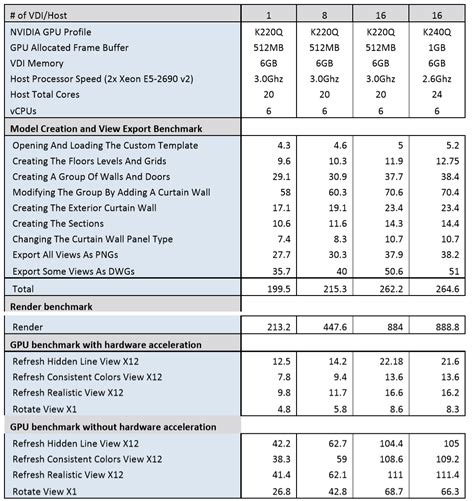 | # of VDI/Host | 1 | 8 | 16 | 16 |
|---|---|---|---|---|
| NVIDIA GPU Profile | K220Q | K220Q | K220Q | K240Q |
| GPU Allocated Frame Buffer | 512MB | 512MB | 512MB | 1GB |
| VDI Memory | 6GB | 6GB | 6GB | 6GB |
| Host Processor Speed (2x Xeon E5-2690 v2) | 3.0Ghz | 3.0Ghz | 3.0Ghz | 2.6Ghz |
| Host Total Cores | 20 | 20 | 20 | 24 |
| vCPUs | 6 | 6 | 6 | 6 |
| **Model Creation and View Export Benchmark** | | | | |
| Opening And Loading The Custom Template | 4.3 | 4.6 | 5 | 5.2 |
| Creating The Floors Levels And Grids | 9.6 | 10.3 | 11.9 | 12.75 |
| Creating A Group Of Walls And Doors | 29.1 | 30.9 | 37.7 | 38.4 |
| Modifying The Group By Adding A Curtain Wall | 58 | 60.3 | 70.6 | 70.4 |
| Creating The Exterior Curtain Wall | 17.1 | 19.1 | 23.4 | 23.4 |
| Creating The Sections | 10.6 | 11.6 | 14.3 | 14.4 |
| Changing The Curtain Wall Panel Type | 7.4 | 8.3 | 10.7 | 10.7 |
| Export All Views As PNGs | 27.7 | 30.3 | 37.9 | 38.2 |
| Export Some Views As DWGs | 35.7 | 40 | 50.6 | 51 |
| Total | 199.5 | 215.3 | 262.2 | 264.6 |
| **Render benchmark** | | | | |
| Render | 213.2 | 447.6 | 884 | 888.8 |
| **GPU benchmark with hardware acceleration** | | | | |
| Refresh Hidden Line View X12 | 12.5 | 14.2 | 22.18 | 21.6 |
| Refresh Consistent Colors View X12 | 7.8 | 9.4 | 13.6 | 13.6 |
| Refresh Realistic View X12 | 9.8 | 11.7 | 16.6 | 16.2 |
| Rotate View X1 | 4.8 | 5.8 | 8.6 | 8.3 |
| **GPU benchmark without hardware acceleration** | | | | |
| Refresh Hidden Line View X12 | 42.2 | 62.7 | 104.4 | 105 |
| Refresh Consistent Colors View X12 | 38.3 | 59 | 108.6 | 109.2 |
| Refresh Realistic View X12 | 41.4 | 62.1 | 111 | 111.4 |
| Rotate View X1 | 26.8 | 42.8 | 68.7 | 66.3 |